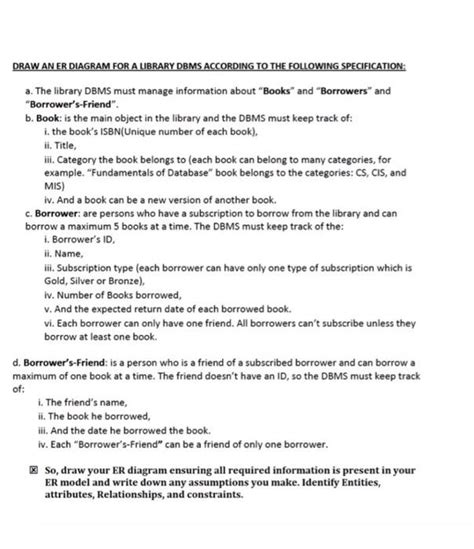 DRAW AN ER DIAGRAM FOR A LIBRARY DBMS ACCORDING TO THE FOLLOWING SPECIFICATION:

a. The library DBMS must manage information about "Books" and "Borrowers" and "Borrower's-Friend".

b. Book: is the main object in the library and the DBMS must keep track of:

i. the book's ISBN(Unique number of each book),

ii. Title,

iii. Category the book belongs to (each book can belong to many categories, for example. "Fundamentals of Database" book belongs to the categories: CS, CIS, and MIS)

iv. And a book can be a new version of another book.

c. Borrower: are persons who have a subscription to borrow from the library and can borrow a maximum 5 books at a time. The DBMS must keep track of the:

i. Borrower's ID,

ii. Name,

iii. Subscription type (each borrower can have only one type of subscription which is Gold, Silver or Bronze),

iv. Number of Books borrowed,

v. And the expected return date of each borrowed book.

vi. Each borrower can only have one friend. All borrowers can't subscribe unless they borrow at least one book.

d. Borrower's-Friend: is a person who is a friend of a subscribed borrower and can borrow a maximum of one book at a time. The friend doesn't have an ID, so the DBMS must keep track of:

i. The friend's name,

ii. The book he borrowed,

iii. And the date he borrowed the book.

iv. Each "Borrower's-Friend" can be a friend of only one borrower.

☒ So, draw your ER diagram ensuring all required information is present in your ER model and write down any assumptions you make. Identify Entities, attributes, Relationships, and constraints.